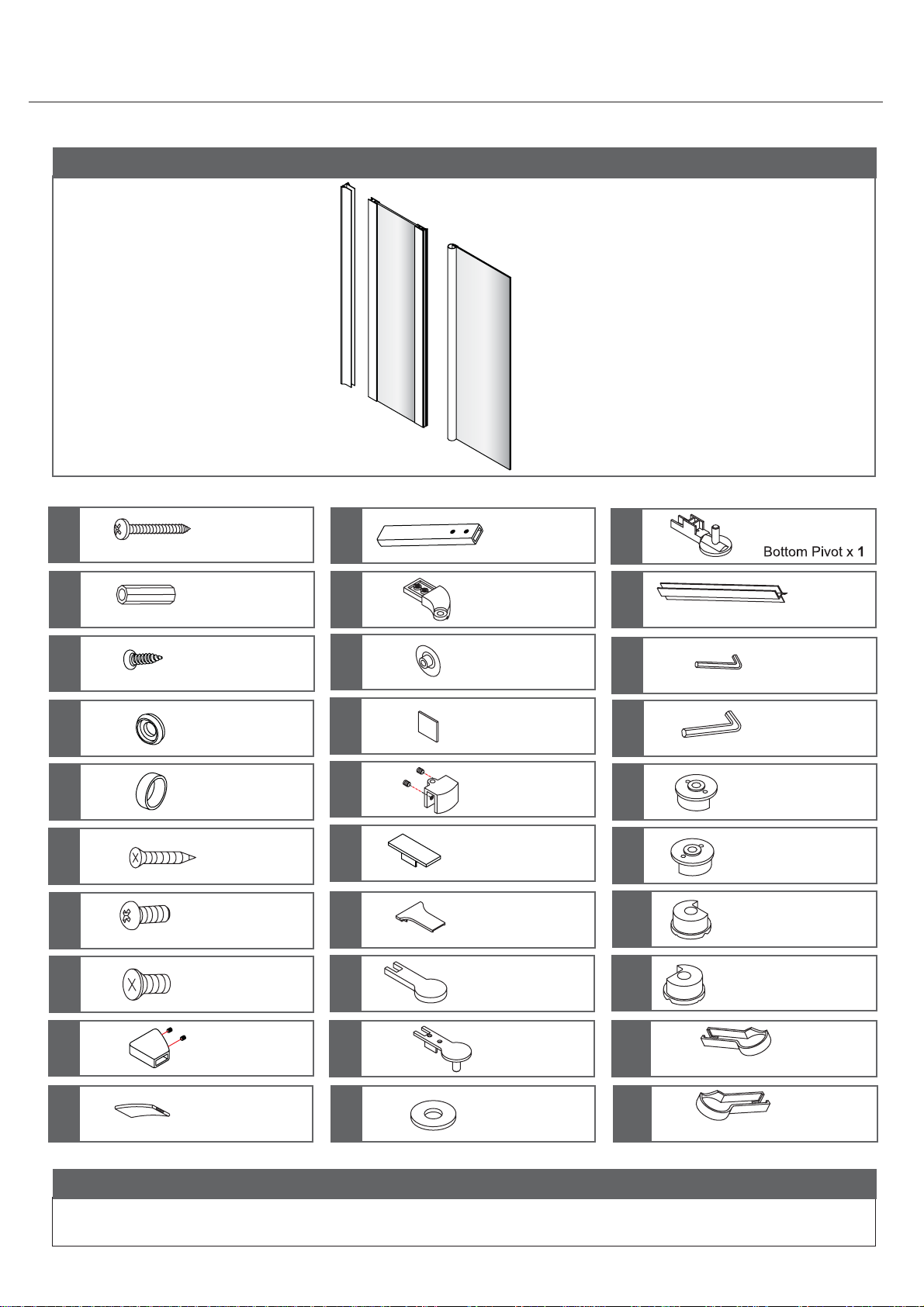 Bottom Pivot x 1